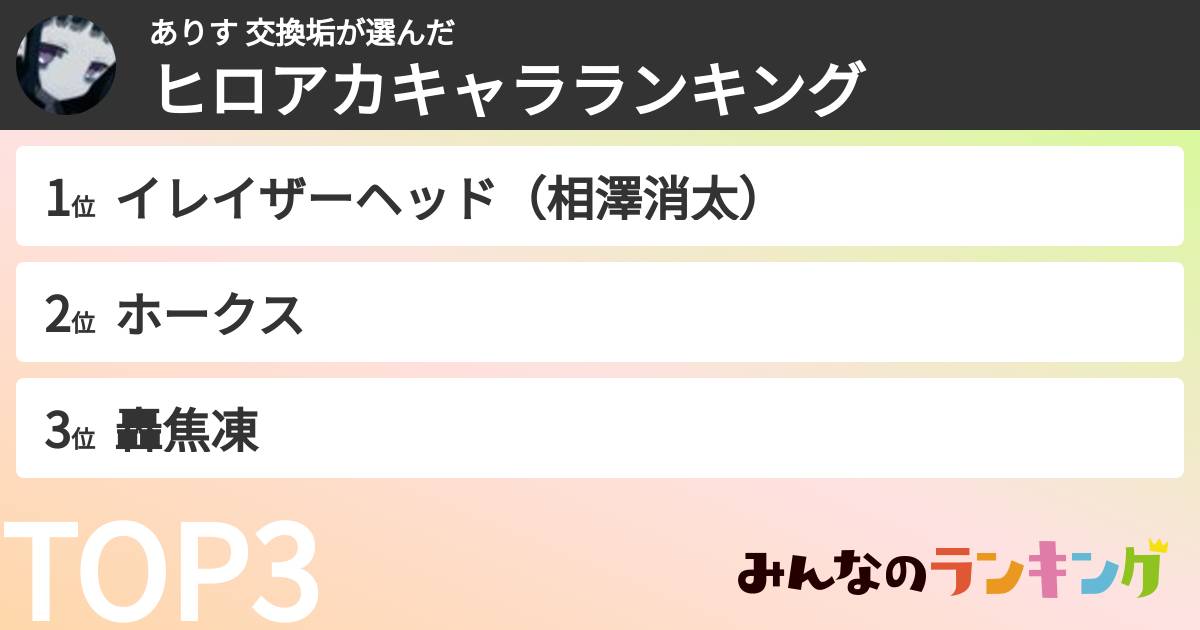 ありす 交換垢が選んだ
ヒロアカキャラランキング

1位 イレイザーヘッド（相澤消太）

2位 ホークス

3位 轟焦凍

TOP3

みんなのランキング